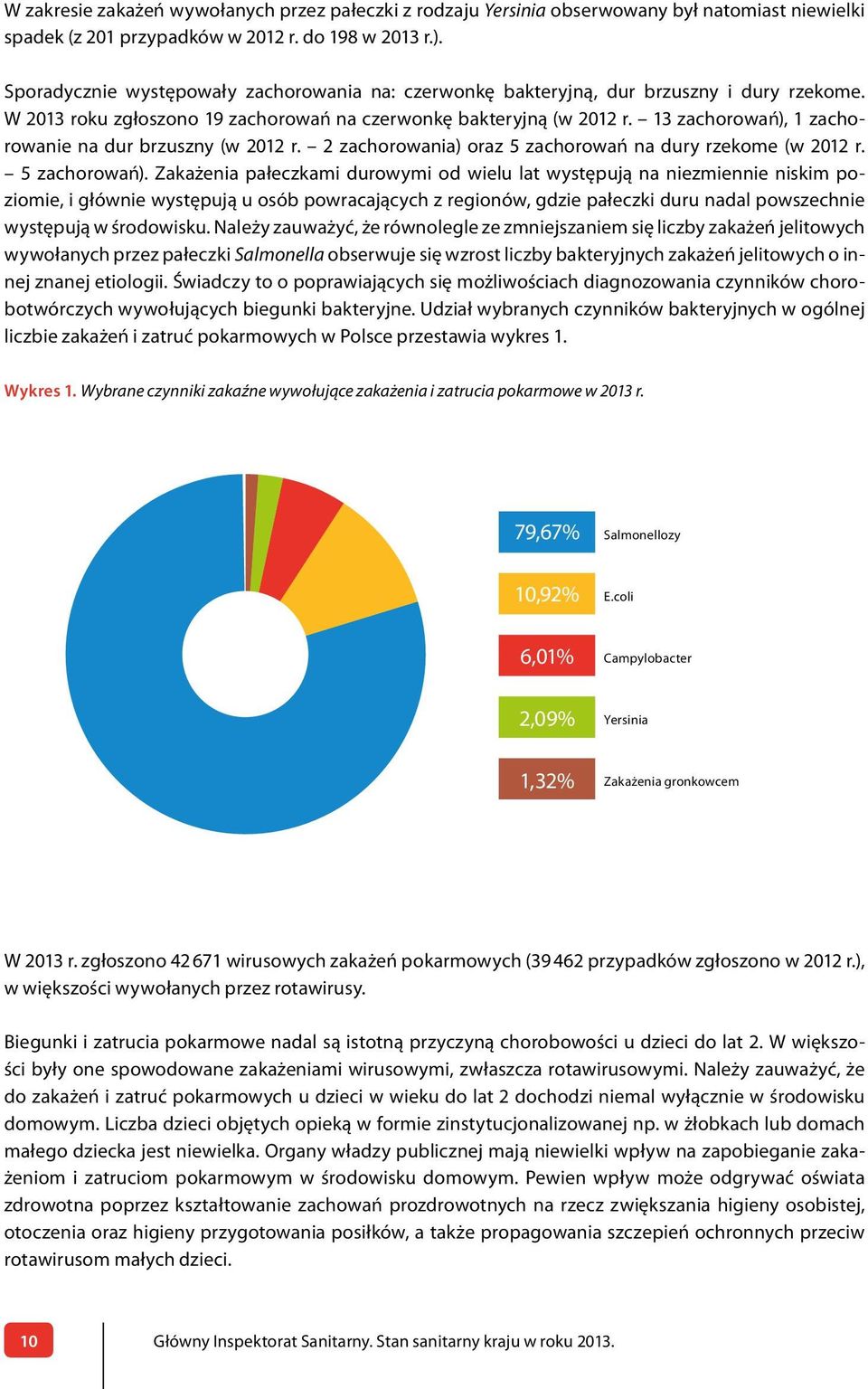 W zakresie zakażeń wywołanych przez pałeczki z rodzaju Yersinia obserwowany był natomiast niewielki spadek (z 201 przypadków w 2012 r. do 198 w 2013 r.).

Sporadycznie występowały zachorowania na: czerwonkę bakteryjną, dur brzuszny i dury rzekome. W 2013 roku zgłoszono 19 zachorowań na czerwonkę bakteryjną (w 2012 r. – 13 zachorowań), 1 zachorowanie na dur brzuszny (w 2012 r. – 2 zachorowania) oraz 5 zachorowań na dury rzekome (w 2012 r. – 5 zachorowań). Zakażenia pałeczkami durowymi od wielu lat występują na niezmiennie niskim poziomie, i głównie występują u osób powracających z regionów, gdzie pałeczki duru nadal powszechnie występują w środowisku. Należy zauważyć, że równolegle ze zmniejszaniem się liczby zakażeń jelitowych wywołanych przez pałeczki Salmonella obserwuje się wzrost liczby bakteryjnych zakażeń jelitowych o innej znanej etiologii. Świadczy to o poprawiających się możliwościach diagnozowania czynników chorobotwórczych wywołujących biegunki bakteryjne. Udział wybranych czynników bakteryjnych w ogólnej liczbie zakażeń i zatruć pokarmowych w Polsce przestawia wykres 1.

Wykres 1. Wybrane czynniki zakaźne wywołujące zakażenia i zatrucia pokarmowe w 2013 r.

79,67% Salmonellozy
10,92% E.coli
6,01% Campylobacter
2,09% Yersinia
1,32% Zakażenia gronkowcem

W 2013 r. zgłoszono 42 671 wirusowych zakażeń pokarmowych (39 462 przypadków zgłoszono w 2012 r.), w większości wywołanych przez rotawirusy.

Biegunki i zatrucia pokarmowe nadal są istotną przyczyną chorobowości u dzieci do lat 2. W większości były one spowodowane zakażeniami wirusowymi, zwłaszcza rotawirusowymi. Należy zauważyć, że do zakażeń i zatruć pokarmowych u dzieci w wieku do lat 2 dochodzi niemal wyłącznie w środowisku domowym. Liczba dzieci objętych opieką w formie zinstytucjonalizowanej np. w żłobkach lub domach małego dziecka jest niewielka. Organy władzy publicznej mają niewielki wpływ na zapobieganie zakażeniom i zatruciom pokarmowym w środowisku domowym. Pewien wpływ może odgrywać oświata zdrowotna poprzez kształtowanie zachowań prozdrowotnych na rzecz zwiększania higieny osobistej, otoczenia oraz higieny przygotowania posiłków, a także propagowania szczepień ochronnych przeciw rotawirusom małych dzieci.

10

Główny Inspektorat Sanitarny. Stan sanitarny kraju w roku 2013.